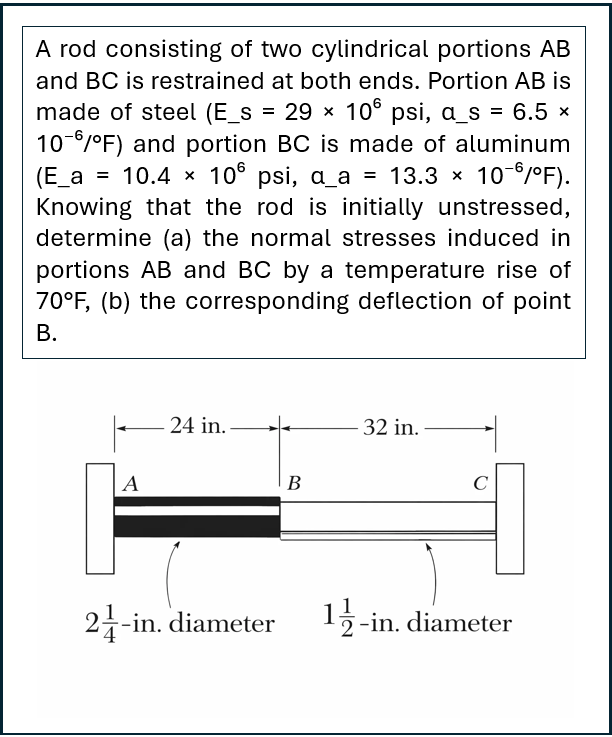 A rod consisting of two cylindrical portions AB and BC is restrained at both ends. Portion AB is made of steel (E_s = 29 × $10^6$ psi, α_s = 6.5 × $10^{-6}$/°F) and portion BC is made of aluminum (E_a = 10.4 × $10^6$ psi, α_a = 13.3 × $10^{-6}$/°F). Knowing that the rod is initially unstressed, determine (a) the normal stresses induced in portions AB and BC by a temperature rise of 70°F, (b) the corresponding deflection of point B.

24 in.

32 in.

A

B

C

$2\frac{1}{4}$-in. diameter

$1\frac{1}{2}$-in. diameter